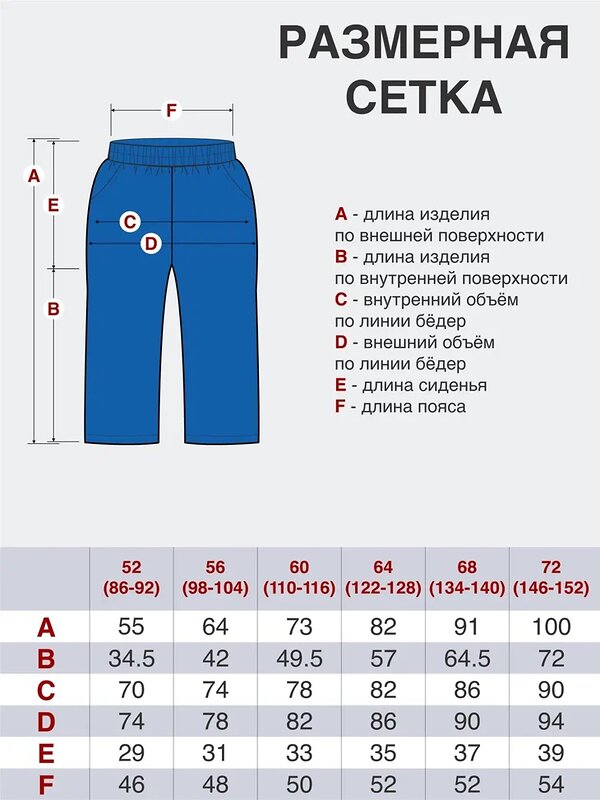 РАЗМЕРНАЯ СЕТКА

F
A
E
C
D
B

A - длина изделия по внешней поверхности
B - длина изделия по внутренней поверхности
C - внутренний объём по линии бёдер
D - внешний объём по линии бёдер
E - длина сиденья
F - длина пояса

| | 52 (86-92) | 56 (98-104) | 60 (110-116) | 64 (122-128) | 68 (134-140) | 72 (146-152) |
|---|---|---|---|---|---|---|
| A | 55 | 64 | 73 | 82 | 91 | 100 |
| B | 34.5 | 42 | 49.5 | 57 | 64.5 | 72 |
| C | 70 | 74 | 78 | 82 | 86 | 90 |
| D | 74 | 78 | 82 | 86 | 90 | 94 |
| E | 29 | 31 | 33 | 35 | 37 | 39 |
| F | 46 | 48 | 50 | 52 | 52 | 54 |